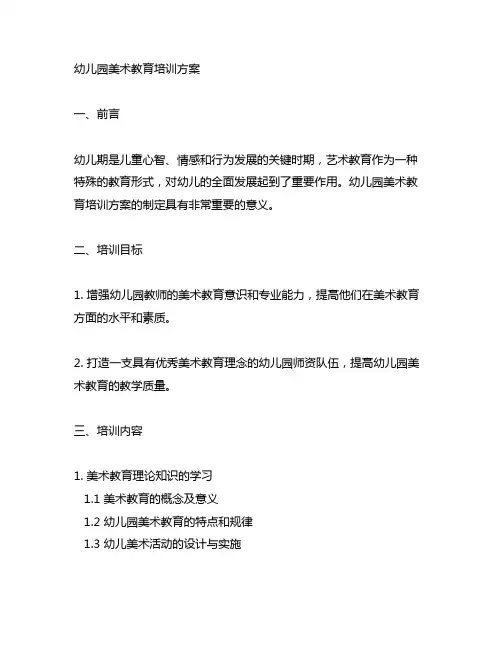 幼儿园美术教育培训方案

一、前言

幼儿期是儿童心智、情感和行为发展的关键时期，艺术教育作为一种特殊的教育形式，对幼儿的全面发展起到了重要作用。幼儿园美术教育培训方案的制定具有非常重要的意义。

二、培训目标

1. 增强幼儿园教师的美术教育意识和专业能力，提高他们在美术教育方面的水平和素质。

2. 打造一支具有优秀美术教育理念的幼儿园师资队伍，提高幼儿园美术教育的教学质量。

三、培训内容

1. 美术教育理论知识的学习
1.1 美术教育的概念及意义
1.2 幼儿园美术教育的特点和规律
1.3 幼儿美术活动的设计与实施